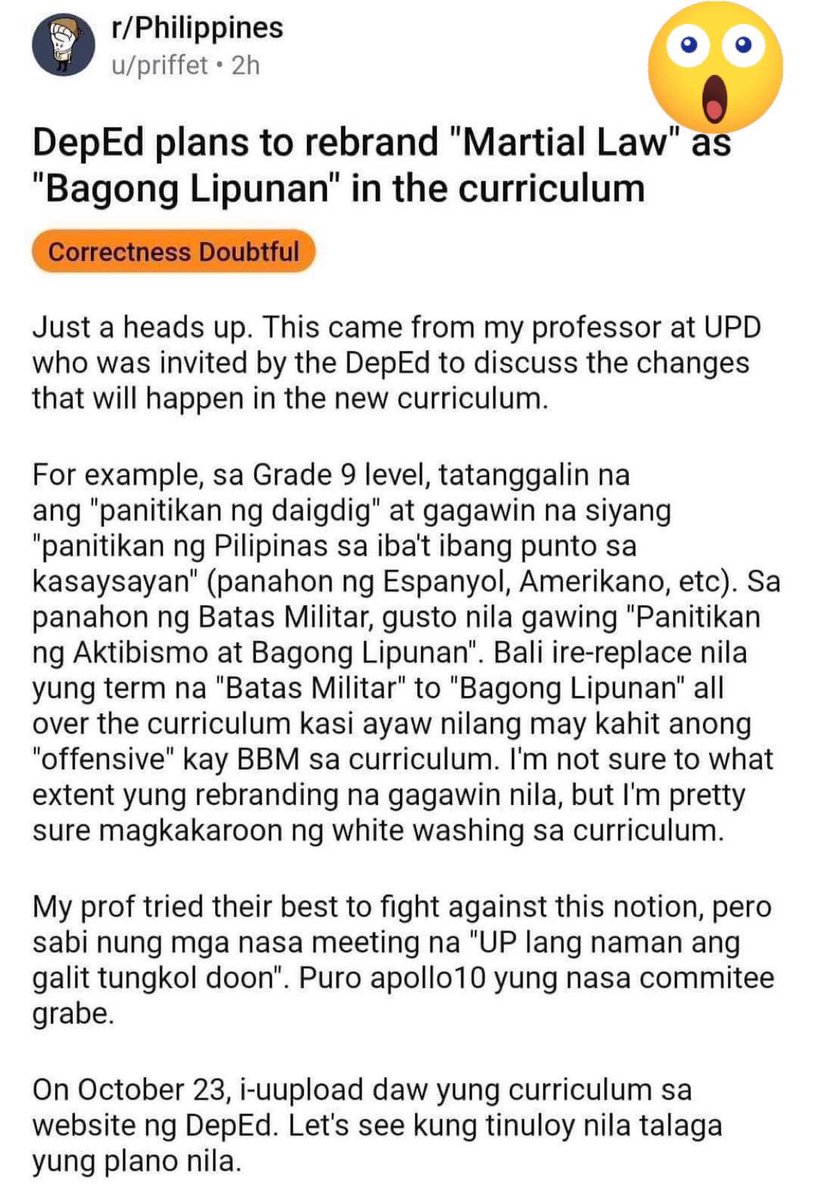 r/Philippines
u/priffet • 2h

DepEd plans to rebrand "Martial Law" as "Bagong Lipunan" in the curriculum

Correctness Doubtful

Just a heads up. This came from my professor at UPD who was invited by the DepEd to discuss the changes that will happen in the new curriculum.

For example, sa Grade 9 level, tatanggalin na ang "panitikan ng daigdig" at gagawin na siyang "panitikan ng Pilipinas sa iba't ibang punto sa kasaysayan" (panahon ng Espanyol, Amerikano, etc). Sa panahon ng Batas Militar, gusto nila gawing "Panitikan ng Aktibismo at Bagong Lipunan". Bali ire-replace nila yung term na "Batas Militar" to "Bagong Lipunan" all over the curriculum kasi ayaw nilang may kahit anong "offensive" kay BBM sa curriculum. I'm not sure to what extent yung rebranding na gagawin nila, but I'm pretty sure magkakaroon ng white washing sa curriculum.

My prof tried their best to fight against this notion, pero sabi nung mga nasa meeting na "UP lang naman ang galit tungkol doon". Puro apollo10 yung nasa commitee grabe.

On October 23, i-uupload daw yung curriculum sa website ng DepEd. Let's see kung tinuloy nila talaga yung plano nila.